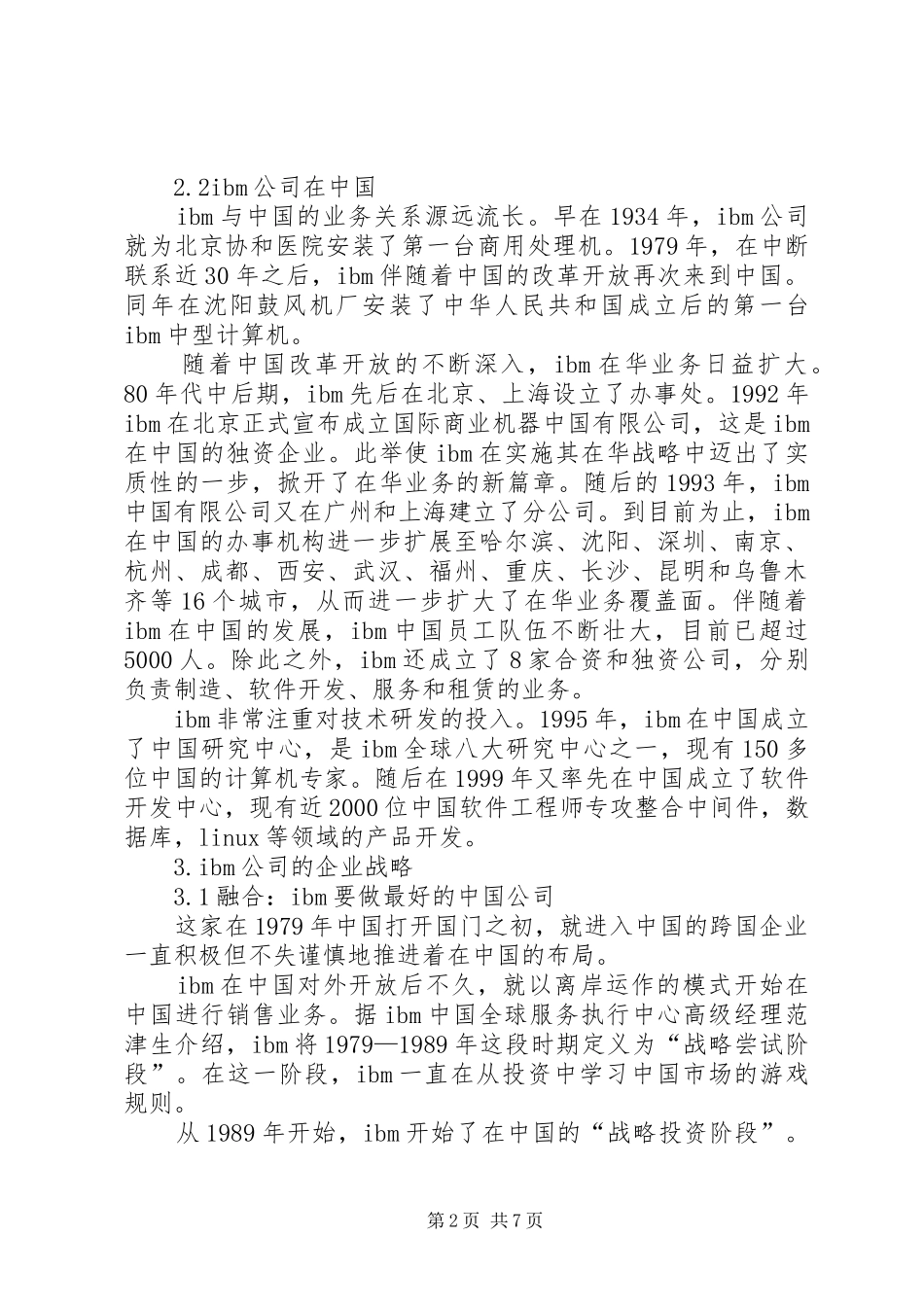 2.2ibm公司在中国

ibm与中国的业务关系源远流长。早在1934年，ibm公司就为北京协和医院安装了第一台商用处理机。1979年，在中断联系近30年之后，ibm伴随着中国的改革开放再次来到中国。同年在沈阳鼓风机厂安装了中华人民共和国成立后的第一台ibm中型计算机。

随着中国改革开放的不断深入，ibm在华业务日益扩大。80年代中后期，ibm先后在北京、上海设立了办事处。1992年ibm在北京正式宣布成立国际商业机器中国有限公司，这是ibm在中国的独资企业。此举使ibm在实施其在华战略中迈出了实质性的一步，掀开了在华业务的新篇章。随后的1993年，ibm中国有限公司又在广州和上海建立了分公司。到目前为止，ibm在中国的办事机构进一步扩展至哈尔滨、沈阳、深圳、南京、杭州、成都、西安、武汉、福州、重庆、长沙、昆明和乌鲁木齐等16个城市，从而进一步扩大了在华业务覆盖面。伴随着ibm在中国的发展，ibm中国员工队伍不断壮大，目前已超过5000人。除此之外，ibm还成立了8家合资和独资公司，分别负责制造、软件开发、服务和租赁的业务。

ibm非常注重对技术研发的投入。1995年，ibm在中国成立了中国研究中心，是ibm全球八大研究中心之一，现有150多位中国的计算机专家。随后在1999年又率先在中国成立了软件开发中心，现有近2000位中国软件工程师专攻整合中间件，数据库，linux等领域的产品开发。

3.ibm公司的企业战略

3.1融合：ibm要做最好的中国公司

这家在1979年中国打开国门之初，就进入中国的跨国企业一直积极但不失谨慎地推进着在中国的布局。

ibm在中国对外开放后不久，就以离岸运作的模式开始在中国进行销售业务。据ibm中国全球服务执行中心高级经理范津生介绍，ibm将1979—1989年这段时期定义为“战略尝试阶段”。在这一阶段，ibm一直在从投资中学习中国市场的游戏规则。

从1989年开始，ibm开始了在中国的“战略投资阶段”。

第2页 共7页